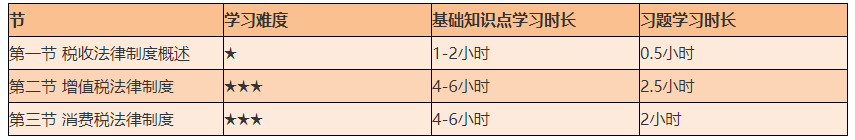 | 节 | 学习难度 | 基础知识点学习时长 | 习题学习时长 |
|---|---|---|---|
| 第一节 税收法律制度概述 | ★ | 1-2小时 | 0.5小时 |
| 第二节 增值税法律制度 | ★★★ | 4-6小时 | 2.5小时 |
| 第三节 消费税法律制度 | ★★★ | 4-6小时 | 2小时 |